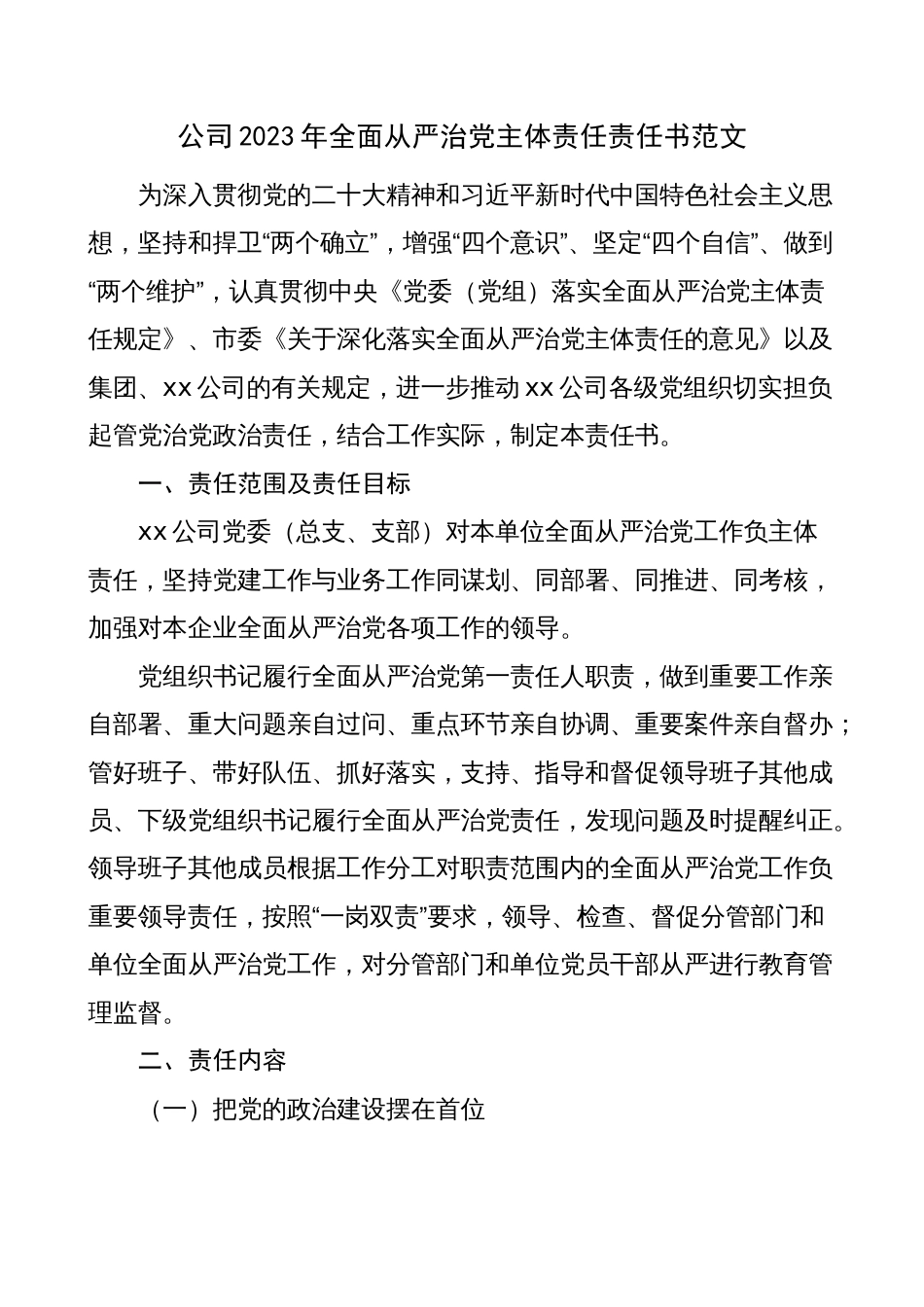 公司2023年全面从严治党主体责任责任书范文

为深入贯彻党的二十大精神和习近平新时代中国特色社会主义思想，坚持和捍卫“两个确立”，增强“四个意识”、坚定“四个自信”、做到“两个维护”，认真贯彻中央《党委（党组）落实全面从严治党主体责任规定》、市委《关于深化落实全面从严治党主体责任的意见》以及集团、xx公司的有关规定，进一步推动xx公司各级党组织切实担负起管党治党政治责任，结合工作实际，制定本责任书。

一、责任范围及责任目标

xx公司党委（总支、支部）对本单位全面从严治党工作负主体责任，坚持党建工作与业务工作同谋划、同部署、同推进、同考核，加强对本企业全面从严治党各项工作的领导。

党组织书记履行全面从严治党第一责任人职责，做到重要工作亲自部署、重大问题亲自过问、重点环节亲自协调、重要案件亲自督办；管好班子、带好队伍、抓好落实，支持、指导和督促领导班子其他成员、下级党组织书记履行全面从严治党责任，发现问题及时提醒纠正。领导班子其他成员根据工作分工对职责范围内的全面从严治党工作负重要领导责任，按照“一岗双责”要求，领导、检查、督促分管部门和单位全面从严治党工作，对分管部门和单位党员干部从严进行教育管理监督。

二、责任内容

（一）把党的政治建设摆在首位